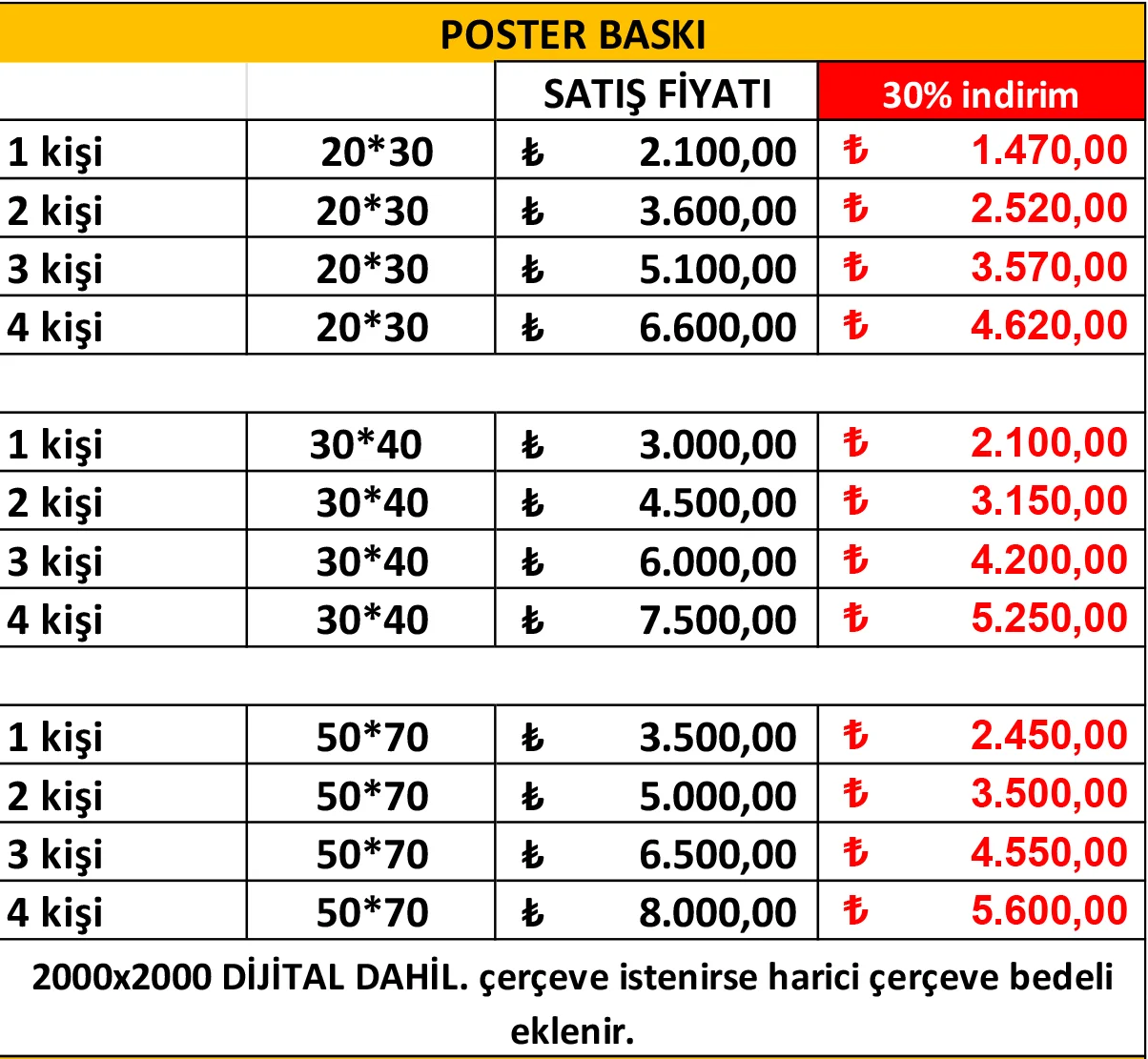 POSTER BASKI

| | | SATIŞ FİYATI | 30% indirim |
|---|---|---|---|
| 1 kişi | 20*30 | ₺ 2.100,00 | ₺ 1.470,00 |
| 2 kişi | 20*30 | ₺ 3.600,00 | ₺ 2.520,00 |
| 3 kişi | 20*30 | ₺ 5.100,00 | ₺ 3.570,00 |
| 4 kişi | 20*30 | ₺ 6.600,00 | ₺ 4.620,00 |
| | | | |
| 1 kişi | 30*40 | ₺ 3.000,00 | ₺ 2.100,00 |
| 2 kişi | 30*40 | ₺ 4.500,00 | ₺ 3.150,00 |
| 3 kişi | 30*40 | ₺ 6.000,00 | ₺ 4.200,00 |
| 4 kişi | 30*40 | ₺ 7.500,00 | ₺ 5.250,00 |
| | | | |
| 1 kişi | 50*70 | ₺ 3.500,00 | ₺ 2.450,00 |
| 2 kişi | 50*70 | ₺ 5.000,00 | ₺ 3.500,00 |
| 3 kişi | 50*70 | ₺ 6.500,00 | ₺ 4.550,00 |
| 4 kişi | 50*70 | ₺ 8.000,00 | ₺ 5.600,00 |

2000x2000 DİJİTAL DAHİL. çerçeve istenirse harici çerçeve bedeli eklenir.